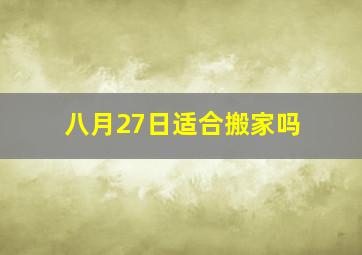 八月27日适合搬家吗